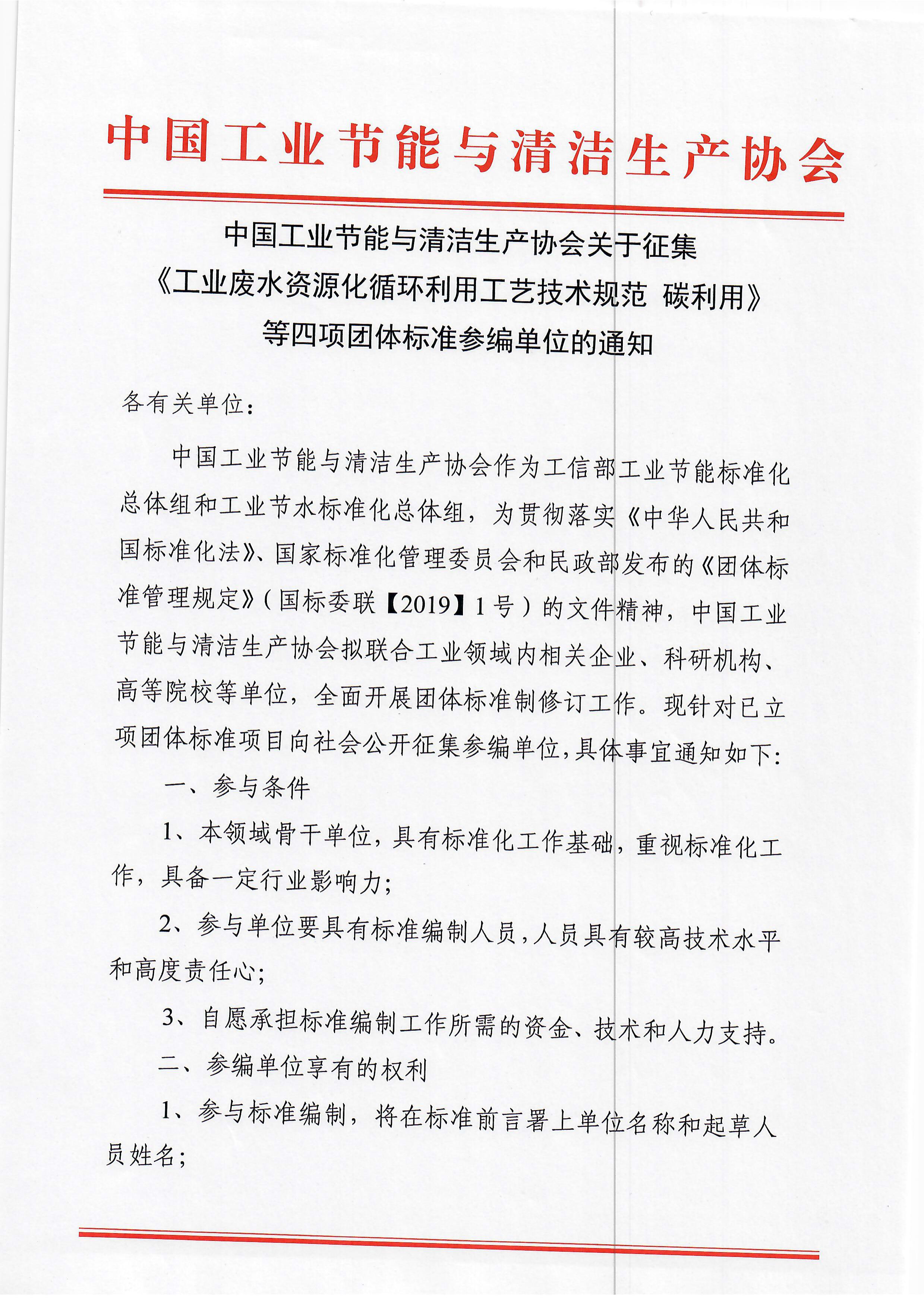 中国工业节能与清洁生产协会

中国工业节能与清洁生产协会关于征集《工业废水资源化循环利用工艺技术规范 碳利用》等四项团体标准参编单位的通知

各有关单位：

中国工业节能与清洁生产协会作为工信部工业节能标准化总体组和工业节水标准化总体组，为贯彻落实《中华人民共和国标准化法》、国家标准化管理委员会和民政部发布的《团体标准管理规定》（国标委联【2019】1号）的文件精神，中国工业节能与清洁生产协会拟联合工业领域内相关企业、科研机构、高等院校等单位，全面开展团体标准制修订工作。现针对已立项团体标准项目向社会公开征集参编单位，具体事宜通知如下：

一、参与条件

1、本领域骨干单位，具有标准化工作基础，重视标准化工作，具备一定行业影响力；

2、参与单位要具有标准编制人员，人员具有较高技术水平和高度责任心；

3、自愿承担标准编制工作所需的资金、技术和人力支持。

二、参编单位享有的权利

1、参与标准编制，将在标准前言署上单位名称和起草人员姓名；